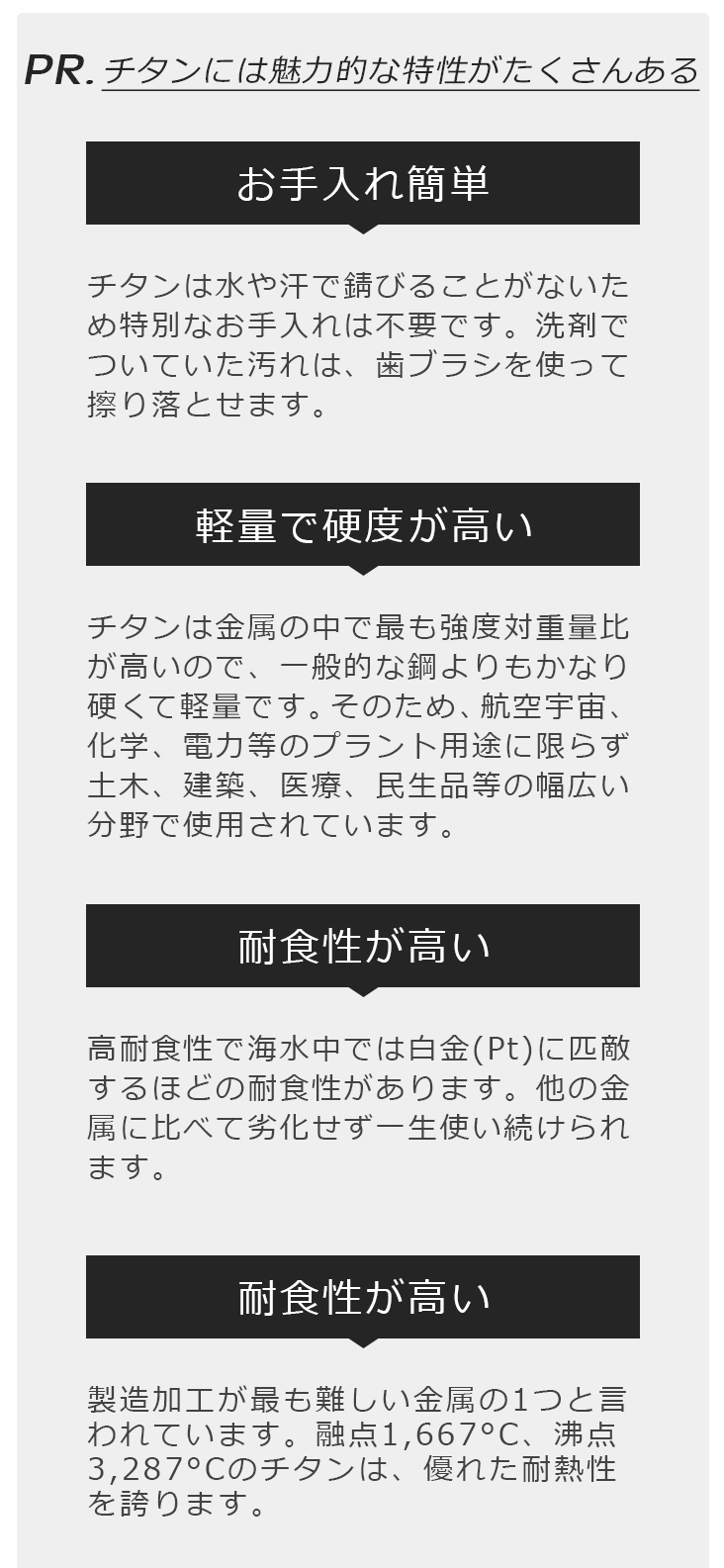 PR. チタンには魅力的な特性がたくさんある

お手入れ簡単

チタンは水や汗で錆びることがないため特別なお手入れは不要です。洗剤でついていた汚れは、歯ブラシを使って擦り落とせます。

軽量で硬度が高い

チタンは金属の中で最も強度対重量比が高いので、一般的な鋼よりもかなり硬くて軽量です。そのため、航空宇宙、化学、電力等のプラント用途に限らず土木、建築、医療、民生品等の幅広い分野で使用されています。

耐食性が高い

高耐食性で海水中では白金(Pt)に匹敵するほどの耐食性があります。他の金属に比べて劣化せず一生使い続けられます。

耐食性が高い

製造加工が最も難しい金属の1つと言われています。融点1,667°C、沸点3,287°Cのチタンは、優れた耐熱性を誇ります。